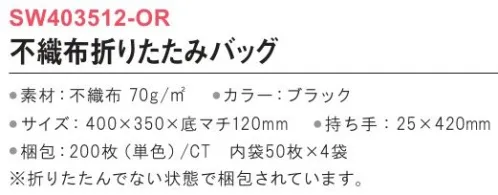 SW403512-OR
不織布折りたたみバッグ

●素材：不織布 70g/㎡　●カラー：ブラック
●サイズ：400×350×底マチ120mm　●持ち手：25×420mm
●梱包：200枚（単色）/CT　内袋50枚×4袋
※折りたたんでない状態で梱包されています。